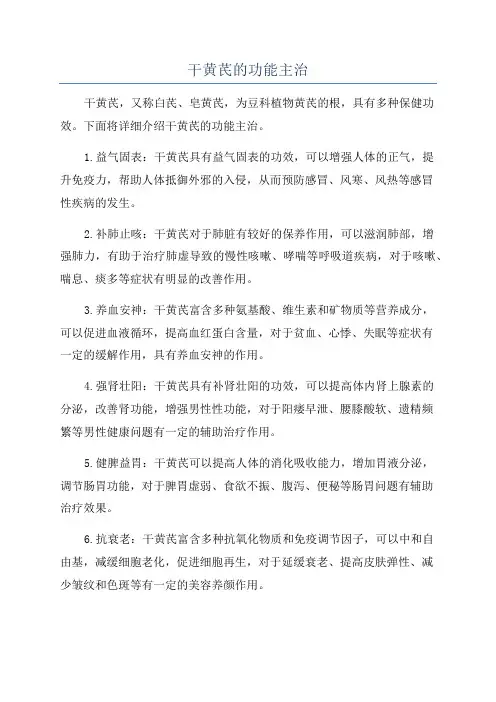 干黄芪的功能主治

干黄芪，又称白芪、皂黄芪，为豆科植物黄芪的根，具有多种保健功效。下面将详细介绍干黄芪的功能主治。

1. 益气固表：干黄芪具有益气固表的功效，可以增强人体的正气，提升免疫力，帮助人体抵御外邪的入侵，从而预防感冒、风寒、风热等感冒性疾病的发生。

2. 补肺止咳：干黄芪对于肺脏有较好的保养作用，可以滋润肺部，增强肺力，有助于治疗肺虚导致的慢性咳嗽、哮喘等呼吸道疾病，对于咳嗽、喘息、痰多等症状有明显的改善作用。

3. 养血安神：干黄芪富含多种氨基酸、维生素和矿物质等营养成分，可以促进血液循环，提高血红蛋白含量，对于贫血、心悸、失眠等症状有一定的缓解作用，具有养血安神的作用。

4. 强肾壮阳：干黄芪具有补肾壮阳的功效，可以提高体内肾上腺素的分泌，改善肾功能，增强男性性功能，对于阳痿早泄、腰膝酸软、遗精频繁等男性健康问题有一定的辅助治疗作用。

5. 健脾益胃：干黄芪可以提高人体的消化吸收能力，增加胃液分泌，调节肠胃功能，对于脾胃虚弱、食欲不振、腹泻、便秘等肠胃问题有辅助治疗效果。

6. 抗衰老：干黄芪富含多种抗氧化物质和免疫调节因子，可以中和自由基，减缓细胞老化，促进细胞再生，对于延缓衰老、提高皮肤弹性、减少皱纹和色斑等有一定的美容养颜作用。